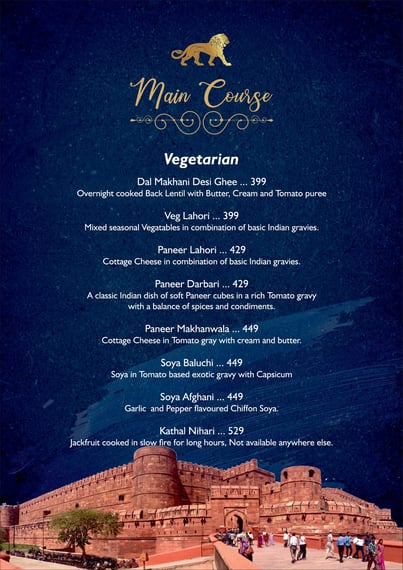 Main Course

Vegetarian

Dal Makhani Desi Ghee ... 399
Overnight cooked Back Lentil with Butter, Cream and Tomato puree

Veg Lahori ... 399
Mixed seasonal Vegatables in combination of basic Indian gravies.

Paneer Lahori ... 429
Cottage Cheese in combination of basic Indian gravies.

Paneer Darbari ... 429
A classic Indian dish of soft Paneer cubes in a rich Tomato gravy with a balance of spices and condiments.

Paneer Makhanwala ... 449
Cottage Cheese in Tomato gray with cream and butter.

Soya Baluchi ... 449
Soya in Tomato based exotic gravy with Capsicum

Soya Afghani ... 449
Garlic and Pepper flavoured Chiffon Soya.

Kathal Nihari ... 529
Jackfruit cooked in slow fire for long hours, Not available anywhere else.